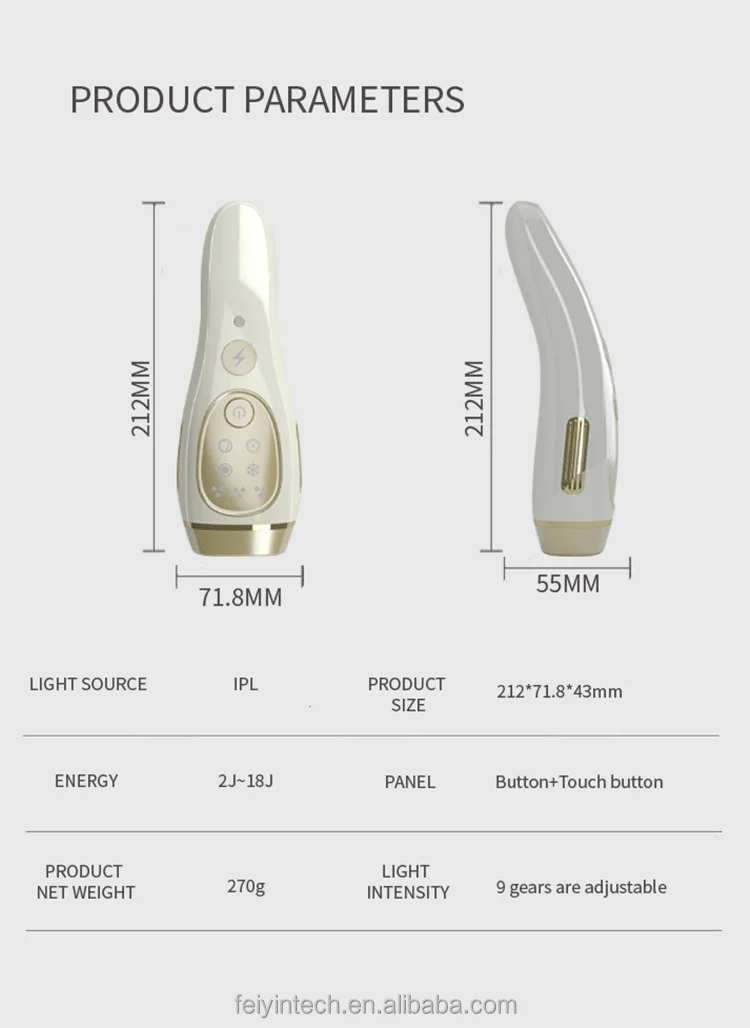 PRODUCT PARAMETERS

212MM

71.8MM

212MM

55MM

| LIGHT SOURCE | IPL | PRODUCT SIZE | 212*71.8*43mm |
|---|---|---|---|
| ENERGY | 2J~18J | PANEL | Button+Touch button |
| PRODUCT NET WEIGHT | 270g | LIGHT INTENSITY | 9 gears are adjustable |

feiyintech.en.alibaba.com